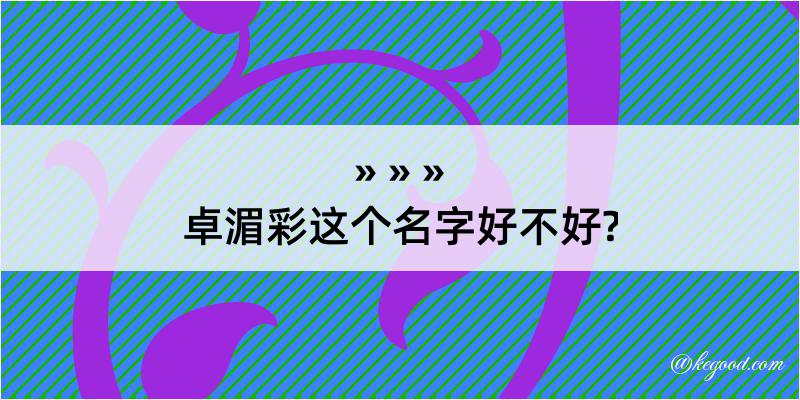 » » »
卓湄彩这个名字好不好?

@kegood.com